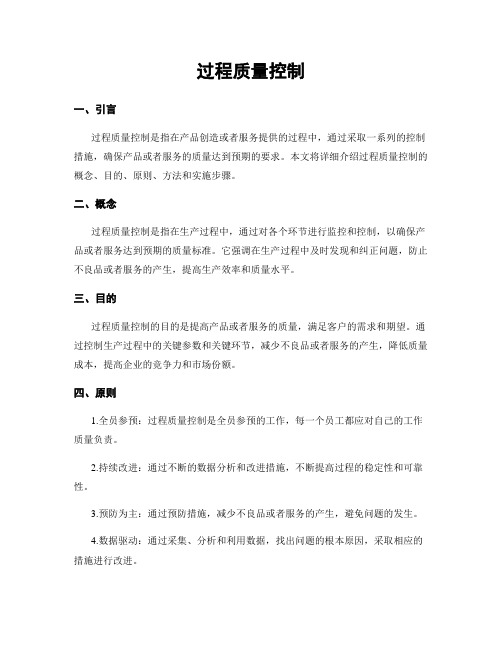 过程质量控制

一、引言

过程质量控制是指在产品创造或者服务提供的过程中，通过采取一系列的控制措施，确保产品或者服务的质量达到预期的要求。本文将详细介绍过程质量控制的概念、目的、原则、方法和实施步骤。

二、概念

过程质量控制是指在生产过程中，通过对各个环节进行监控和控制，以确保产品或者服务达到预期的质量标准。它强调在生产过程中及时发现和纠正问题，防止不良品或者服务的产生，提高生产效率和质量水平。

三、目的

过程质量控制的目的是提高产品或者服务的质量，满足客户的需求和期望。通过控制生产过程中的关键参数和关键环节，减少不良品或者服务的产生，降低质量成本，提高企业的竞争力和市场份额。

四、原则

1.全员参预：过程质量控制是全员参预的工作，每一个员工都应对自己的工作质量负责。

2.持续改进：通过不断的数据分析和改进措施，不断提高过程的稳定性和可靠性。

3.预防为主：通过预防措施，减少不良品或者服务的产生，避免问题的发生。

4.数据驱动：通过采集、分析和利用数据，找出问题的根本原因，采取相应的措施进行改进。